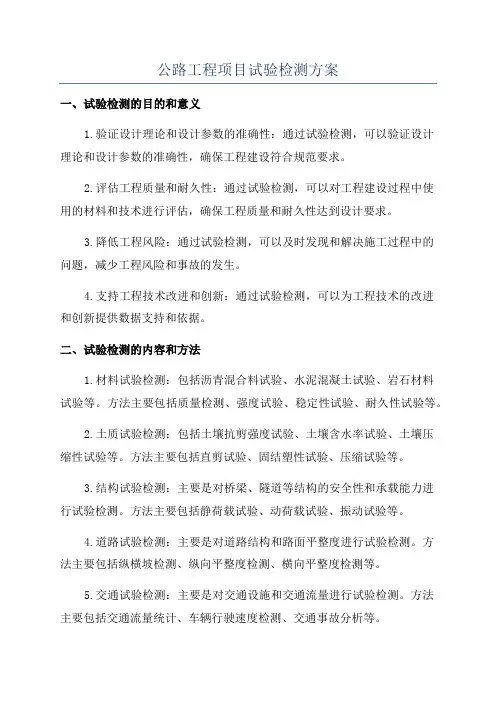 公路工程项目试验检测方案

一、试验检测的目的和意义

1.验证设计理论和设计参数的准确性：通过试验检测，可以验证设计理论和设计参数的准确性，确保工程建设符合规范要求。

2.评估工程质量和耐久性：通过试验检测，可以对工程建设过程中使用的材料和技术进行评估，确保工程质量和耐久性达到设计要求。

3.降低工程风险：通过试验检测，可以及时发现和解决施工过程中的问题，减少工程风险和事故的发生。

4.支持工程技术改进和创新：通过试验检测，可以为工程技术的改进和创新提供数据支持和依据。

二、试验检测的内容和方法

1.材料试验检测：包括沥青混合料试验、水泥混凝土试验、岩石材料试验等。方法主要包括质量检测、强度试验、稳定性试验、耐久性试验等。

2.土质试验检测：包括土壤抗剪强度试验、土壤含水率试验、土壤压缩性试验等。方法主要包括直剪试验、固结塑性试验、压缩试验等。

3.结构试验检测：主要是对桥梁、隧道等结构的安全性和承载能力进行试验检测。方法主要包括静荷载试验、动荷载试验、振动试验等。

4.道路试验检测：主要是对道路结构和路面平整度进行试验检测。方法主要包括纵横坡检测、纵向平整度检测、横向平整度检测等。

5.交通试验检测：主要是对交通设施和交通流量进行试验检测。方法主要包括交通流量统计、车辆行驶速度检测、交通事故分析等。